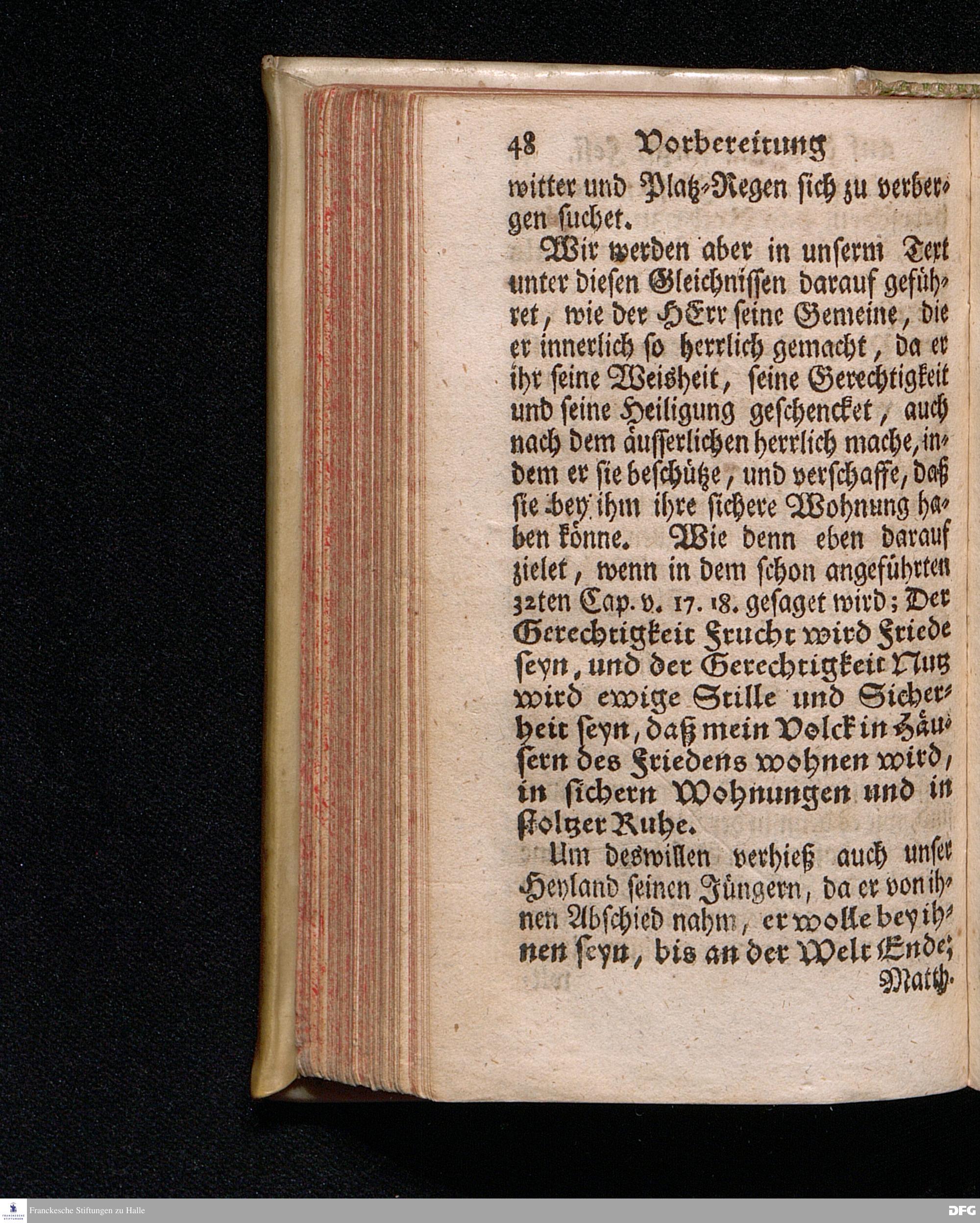 48 Vorbereitung

witter und Platz-Regen sich zu verbergen suchet.

Wir werden aber in unserm Text unter diesen Gleichnissen darauf geführet, wie der HErr seine Gemeine, die er innerlich so herrlich gemacht, da er ihr seine Weisheit, seine Gerechtigkeit und seine Heiligung geschencket, auch nach dem äusserlichen herrlich mache, indem er sie beschütze, und verschaffe, daß sie bey ihm ihre sichere Wohnung haben könne. Wie denn eben darauf zielet, wenn in dem schon angeführten 32ten Cap. v. 17. 18. gesaget wird; Der Gerechtigkeit Frucht wird Friede seyn, und der Gerechtigkeit Nutz wird ewige Stille und Sicherheit seyn, daß mein Volck in Häusern des Friedens wohnen wird, in sichern Wohnungen und in stoltzer Ruhe.

Um deswillen verhieß auch unser Heyland seinen Jüngern, da er von ihnen Abschied nahm, er wolle bey ihnen seyn, bis an der Welt Ende; Matth.

Franckesche Stiftungen zu Halle

DFG